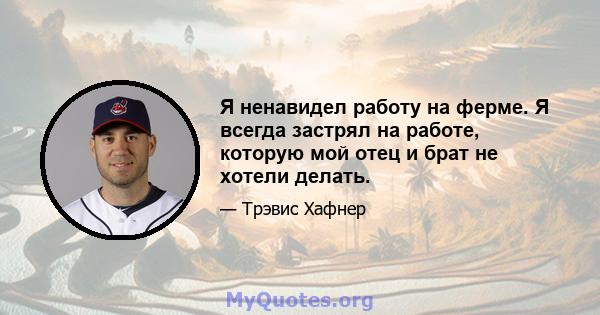 Я ненавидел работу на ферме. Я всегда застрял на работе, которую мой отец и брат не хотели делать.

— Трэвис Хафнер

MyQuotes.org